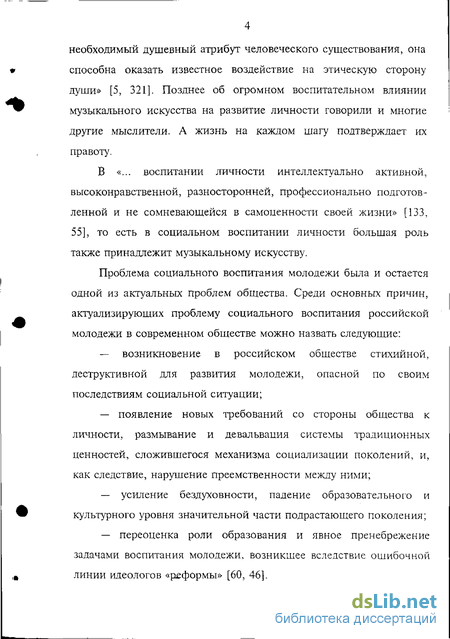 4

необходимый душевный атрибут человеческого существования, она способна оказать известное воздействие на этическую сторону души» [5, 321]. Позднее об огромном воспитательном влиянии музыкального искусства на развитие личности говорили и многие другие мыслители. А жизнь на каждом шагу подтверждает их правоту.

В «... воспитании личности интеллектуально активной, высоконравственной, разносторонней, профессионально подготовленной и не сомневающейся в самоценности своей жизни» [133, 55], то есть в социальном воспитании личности большая роль также принадлежит музыкальному искусству.

Проблема социального воспитания молодежи была и остается одной из актуальных проблем общества. Среди основных причин, актуализирующих проблему социального воспитания российской молодежи в современном обществе можно назвать следующие:

— возникновение в российском обществе стихийной, деструктивной для развития молодежи, опасной по своим последствиям социальной ситуации;

— появление новых требований со стороны общества к личности, размывание и девальвация системы традиционных ценностей, сложившегося механизма социализации поколений, и, как следствие, нарушение преемственности между ними;

— усиление бездуховности, падение образовательного и культурного уровня значительной части подрастающего поколения;

— переоценка роли образования и явное пренебрежение задачами воспитания молодежи, возникшее вследствие ошибочной линии идеологов «реформы» [60, 46].

dsLib.net
библиотека диссертаций